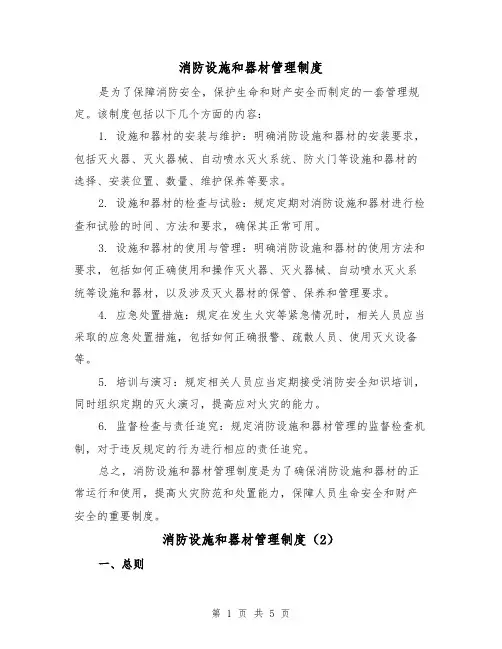 消防设施和器材管理制度

是为了保障消防安全，保护生命和财产安全而制定的一套管理规定。该制度包括以下几个方面的内容：

1. 设施和器材的安装与维护：明确消防设施和器材的安装要求，包括灭火器、灭火器械、自动喷水灭火系统、防火门等设施和器材的选择、安装位置、数量、维护保养等要求。

2. 设施和器材的检查与试验：规定定期对消防设施和器材进行检查和试验的时间、方法和要求，确保其正常可用。

3. 设施和器材的使用与管理：明确消防设施和器材的使用方法和要求，包括如何正确使用和操作灭火器、灭火器械、自动喷水灭火系统等设施和器材，以及涉及灭火器材的保管、保养和管理要求。

4. 应急处置措施：规定在发生火灾等紧急情况时，相关人员应当采取的应急处置措施，包括如何正确报警、疏散人员、使用灭火设备等。

5. 培训与演习：规定相关人员应当定期接受消防安全知识培训，同时组织定期的灭火演习，提高应对火灾的能力。

6. 监督检查与责任追究：规定消防设施和器材管理的监督检查机制，对于违反规定的行为进行相应的责任追究。

总之，消防设施和器材管理制度是为了确保消防设施和器材的正常运行和使用，提高火灾防范和处置能力，保障人员生命安全和财产安全的重要制度。

消防设施和器材管理制度（2）

一、总则

第 1 页 共 5 页